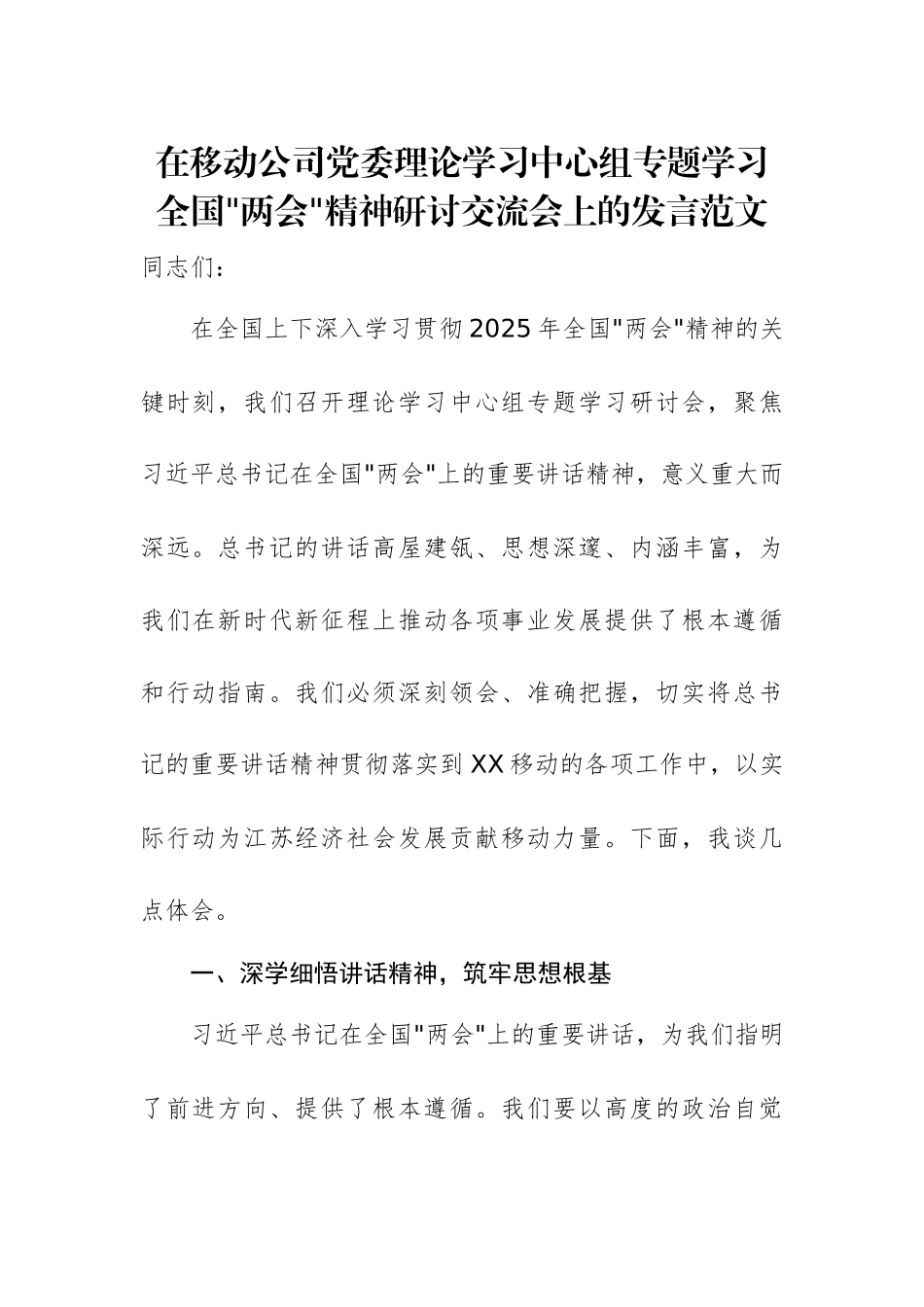 在移动公司党委理论学习中心组专题学习全国"两会"精神研讨交流会上的发言范文

同志们：

在全国上下深入学习贯彻2025年全国"两会"精神的关键时刻，我们召开理论学习中心组专题学习研讨会，聚焦习近平总书记在全国"两会"上的重要讲话精神，意义重大而深远。总书记的讲话高屋建瓴、思想深邃、内涵丰富，为我们在新时代新征程上推动各项事业发展提供了根本遵循和行动指南。我们必须深刻领会、准确把握，切实将总书记的重要讲话精神贯彻落实到XX移动的各项工作中，以实际行动为江苏经济社会发展贡献移动力量。下面，我谈几点体会。

一、深学细悟讲话精神，筑牢思想根基

习近平总书记在全国"两会"上的重要讲话，为我们指明了前进方向、提供了根本遵循。我们要以高度的政治自觉